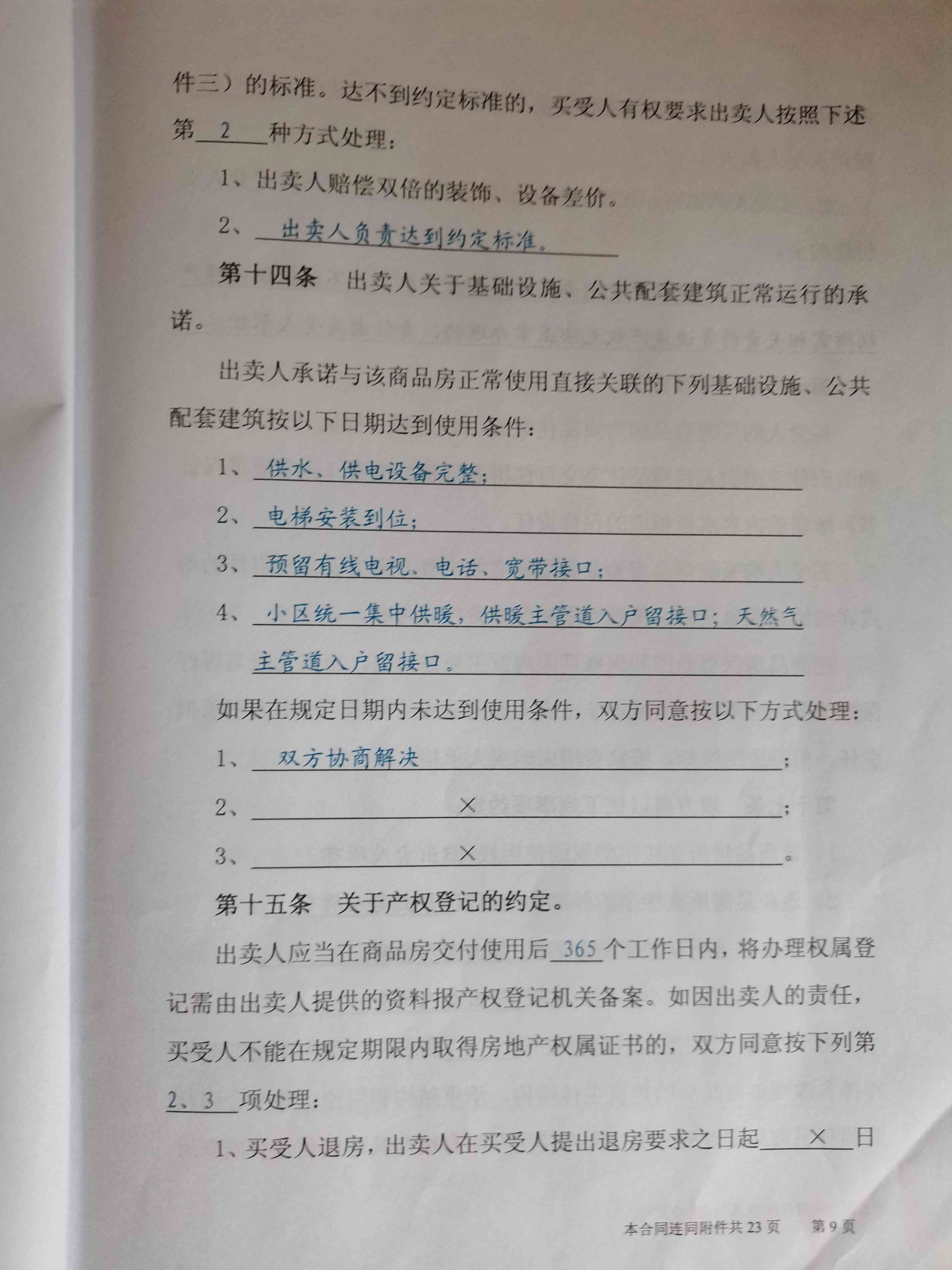 件三）的标准。达不到约定标准的，买受人有权要求出卖人按照下述第2种方式处理：

1、出卖人赔偿双倍的装饰、设备差价。

2、出卖人负责达到约定标准。

第十四条　出卖人关于基础设施、公共配套建筑正常运行的承诺。

出卖人承诺与该商品房正常使用直接关联的下列基础设施、公共配套建筑按以下日期达到使用条件：

1、供水、供电设备完整；

2、电梯安装到位；

3、预留有线电视、电话、宽带接口；

4、小区统一集中供暖，供暖主管道入户留接口；天然气主管道入户留接口。

如果在规定日期内未达到使用条件，双方同意按以下方式处理：

1、双方协商解决；

2、×；

3、×。

第十五条　关于产权登记的约定。

出卖人应当在商品房交付使用后365个工作日内，将办理权属登记需由出卖人提供的资料报产权登记机关备案。如因出卖人的责任，买受人不能在规定期限内取得房地产权属证书的，双方同意按下列第2、3项处理：

1、买受人退房，出卖人在买受人提出退房要求之日起×日

本合同连同附件共23页　第9页